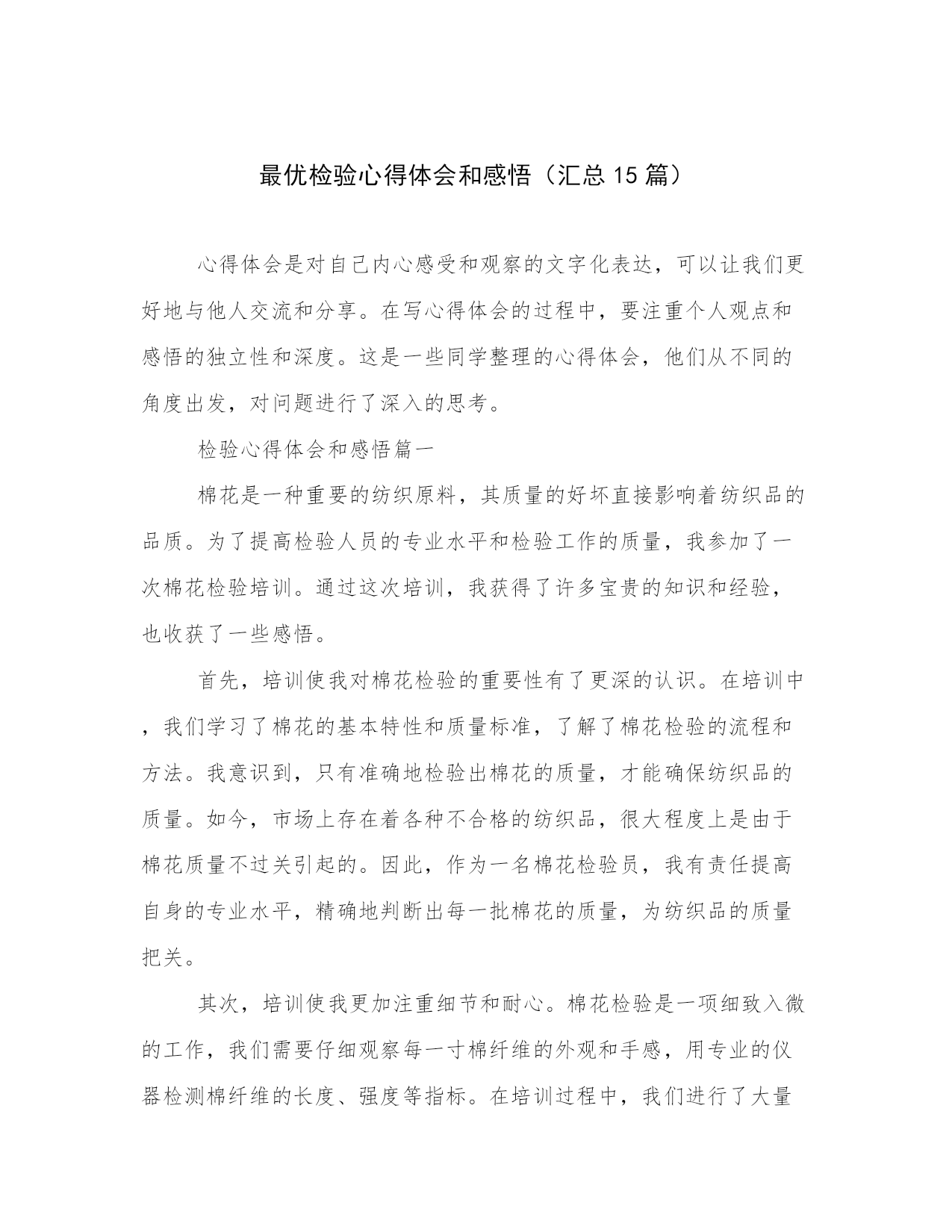 最优检验心得体会和感悟（汇总 15 篇）

心得体会是对自己内心感受和观察的文字化表达，可以让我们更好地与他人交流和分享。在写心得体会的过程中，要注重个人观点和感悟的独立性和深度。这是一些同学整理的心得体会，他们从不同的角度出发，对问题进行了深入的思考。

检验心得体会和感悟篇一

棉花是一种重要的纺织原料，其质量的好坏直接影响着纺织品的品质。为了提高检验人员的专业水平和检验工作的质量，我参加了一次棉花检验培训。通过这次培训，我获得了许多宝贵的知识和经验，也收获了一些感悟。

首先，培训使我对棉花检验的重要性有了更深的认识。在培训中，我们学习了棉花的基本特性和质量标准，了解了棉花检验的流程和方法。我意识到，只有准确地检验出棉花的质量，才能确保纺织品的质量。如今，市场上存在着各种不合格的纺织品，很大程度上是由于棉花质量不过关引起的。因此，作为一名棉花检验员，我有责任提高自身的专业水平，精确地判断出每一批棉花的质量，为纺织品的质量把关。

其次，培训使我更加注重细节和耐心。棉花检验是一项细致入微的工作，我们需要仔细观察每一寸棉纤维的外观和手感，用专业的仪器检测棉纤维的长度、强度等指标。在培训过程中，我们进行了大量